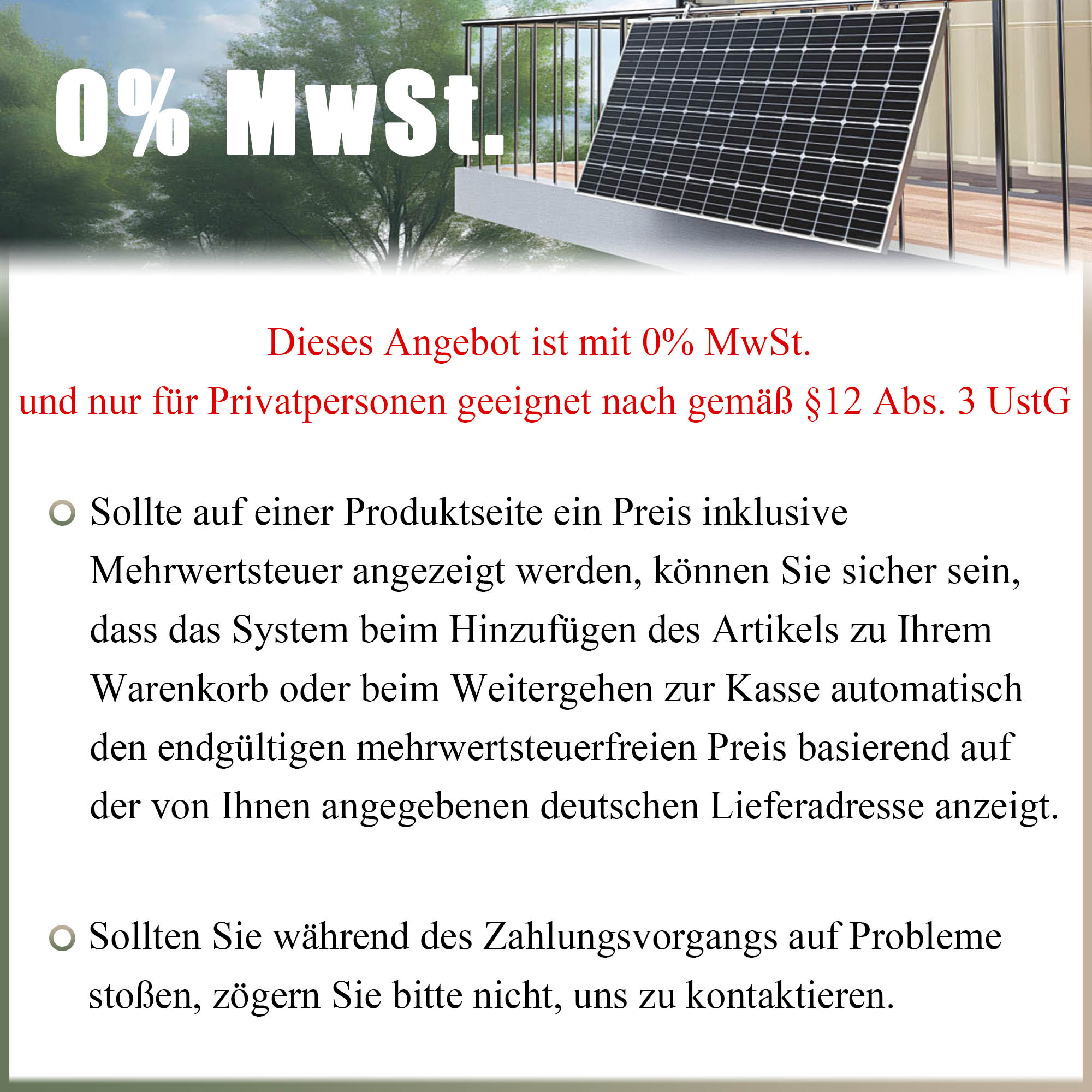 0% MwSt.

Dieses Angebot ist mit 0% MwSt.
und nur für Privatpersonen geeignet nach gemäß §12 Abs. 3 UstG

• Sollte auf einer Produktseite ein Preis inklusive Mehrwertsteuer angezeigt werden, können Sie sicher sein, dass das System beim Hinzufügen des Artikels zu Ihrem Warenkorb oder beim Weitergehen zur Kasse automatisch den endgültigen mehrwertsteuerfreien Preis basierend auf der von Ihnen angegebenen deutschen Lieferadresse anzeigt.

• Sollten Sie während des Zahlungsvorgangs auf Probleme stoßen, zögern Sie bitte nicht, uns zu kontaktieren.